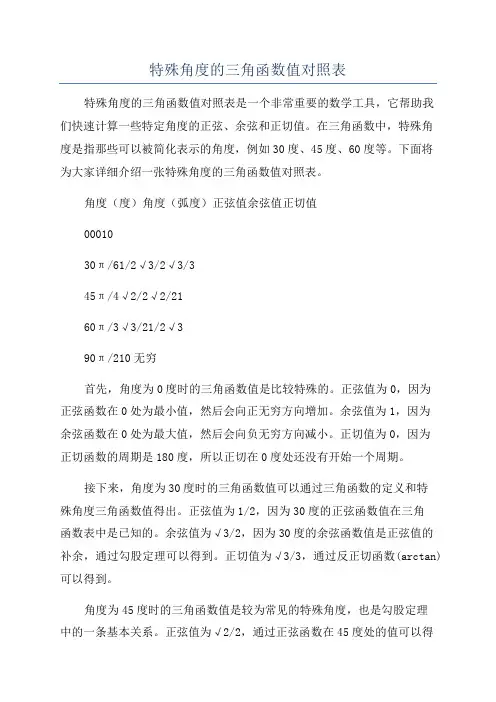 特殊角度的三角函数值对照表

特殊角度的三角函数值对照表是一个非常重要的数学工具，它帮助我们快速计算一些特定角度的正弦、余弦和正切值。在三角函数中，特殊角度是指那些可以被简化表示的角度，例如30度、45度、60度等。下面将为大家详细介绍一张特殊角度的三角函数值对照表。

角度（度）角度（弧度）正弦值余弦值正切值

00010

30π/61/2√3/2√3/3

45π/4√2/2√2/21

60π/3√3/21/2√3

90π/210无穷

首先，角度为0度时的三角函数值是比较特殊的。正弦值为0，因为正弦函数在0处为最小值，然后会向正无穷方向增加。余弦值为1，因为余弦函数在0处为最大值，然后会向负无穷方向减小。正切值为0，因为正切函数的周期是180度，所以正切在0度处还没有开始一个周期。

接下来，角度为30度时的三角函数值可以通过三角函数的定义和特殊角度三角函数值得出。正弦值为1/2，因为30度的正弦函数值在三角函数表中是已知的。余弦值为√3/2，因为30度的余弦函数值是正弦值的补余，通过勾股定理可以得到。正切值为√3/3，通过反正切函数(arctan)可以得到。

角度为45度时的三角函数值是较为常见的特殊角度，也是勾股定理中的一条基本关系。正弦值为√2/2，通过正弦函数在45度处的值可以得